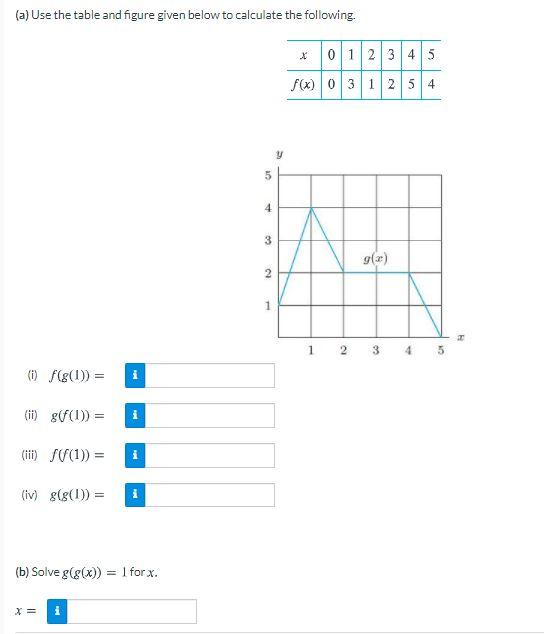 (a) Use the table and figure given below to calculate the following.

| $x$ | 0 | 1 | 2 | 3 | 4 | 5 |
|---|---|---|---|---|---|---|
| $f(x)$ | 0 | 3 | 1 | 2 | 5 | 4 |

$y$
5
4
3
2
1
$g(x)$
1 2 3 4 5 $x$

(i) $f(g(1)) =$ i

(ii) $g(f(1)) =$ i

(iii) $f(f(1)) =$ i

(iv) $g(g(1)) =$ i

(b) Solve $g(g(x)) = 1$ for $x$.

$x =$ i